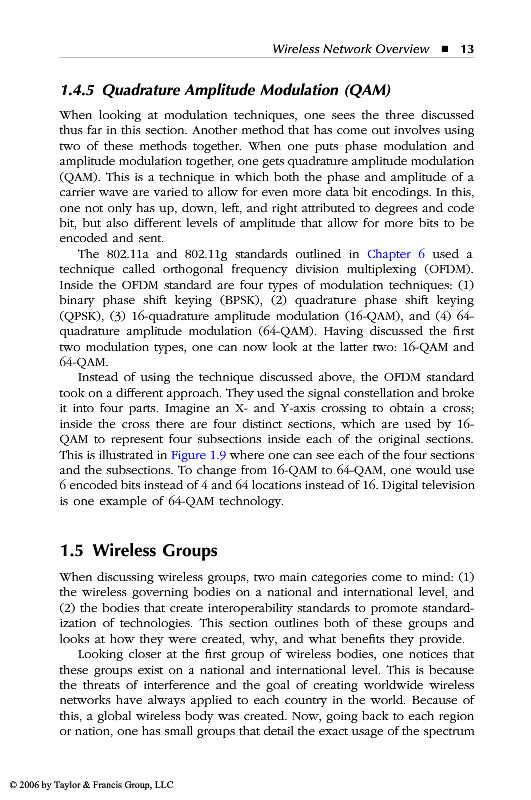 Wireless Network Overview ■ 13

1.4.5 Quadrature Amplitude Modulation (QAM)

When looking at modulation techniques, one sees the three discussed thus far in this section. Another method that has come out involves using two of these methods together. When one puts phase modulation and amplitude modulation together, one gets quadrature amplitude modulation (QAM). This is a technique in which both the phase and amplitude of a carrier wave are varied to allow for even more data bit encodings. In this, one not only has up, down, left, and right attributed to degrees and code bit, but also different levels of amplitude that allow for more bits to be encoded and sent.

The 802.11a and 802.11g standards outlined in Chapter 6 used a technique called orthogonal frequency division multiplexing (OFDM). Inside the OFDM standard are four types of modulation techniques: (1) binary phase shift keying (BPSK), (2) quadrature phase shift keying (QPSK), (3) 16-quadrature amplitude modulation (16-QAM), and (4) 64-quadrature amplitude modulation (64-QAM). Having discussed the first two modulation types, one can now look at the latter two: 16-QAM and 64-QAM.

Instead of using the technique discussed above, the OFDM standard took on a different approach. They used the signal constellation and broke it into four parts. Imagine an X- and Y-axis crossing to obtain a cross; inside the cross there are four distinct sections, which are used by 16-QAM to represent four subsections inside each of the original sections. This is illustrated in Figure 1.9 where one can see each of the four sections and the subsections. To change from 16-QAM to 64-QAM, one would use 6 encoded bits instead of 4 and 64 locations instead of 16. Digital television is one example of 64-QAM technology.

1.5 Wireless Groups

When discussing wireless groups, two main categories come to mind: (1) the wireless governing bodies on a national and international level, and (2) the bodies that create interoperability standards to promote standardization of technologies. This section outlines both of these groups and looks at how they were created, why, and what benefits they provide.

Looking closer at the first group of wireless bodies, one notices that these groups exist on a national and international level. This is because the threats of interference and the goal of creating worldwide wireless networks have always applied to each country in the world. Because of this, a global wireless body was created. Now, going back to each region or nation, one has small groups that detail the exact usage of the spectrum

© 2006 by Taylor & Francis Group, LLC